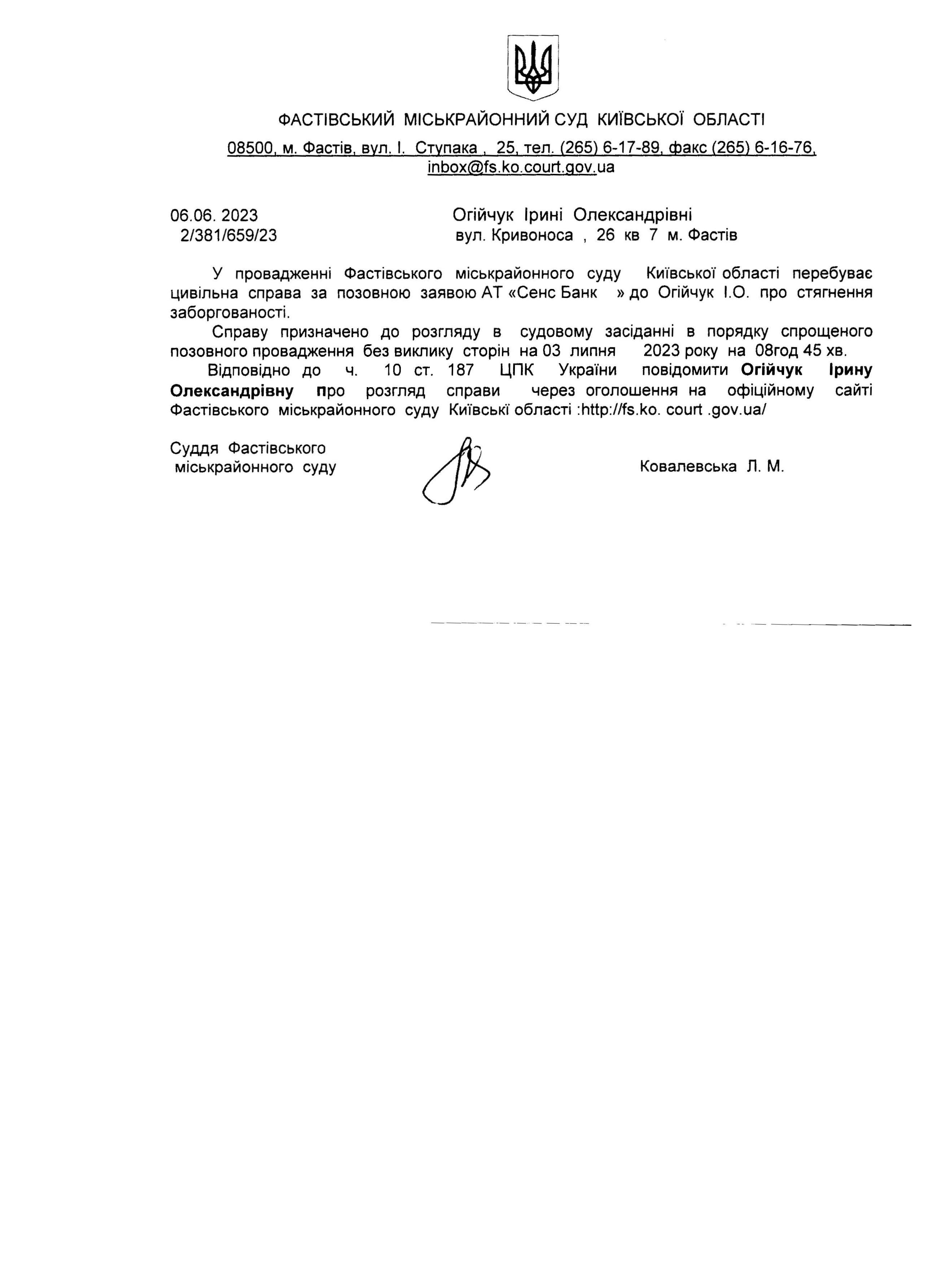 ФАСТІВСЬКИЙ МІСЬКРАЙОННИЙ СУД КИЇВСЬКОЇ ОБЛАСТІ

08500, м. Фастів, вул. І. Ступака , 25, тел. (265) 6-17-89, факс (265) 6-16-76, inbox@fs.ko.court.gov.ua

06.06. 2023
2/381/659/23

Огійчук Ірині Олександрівні
вул. Кривоноса , 26 кв 7 м. Фастів

У провадженні Фастівського міськрайонного суду Київської області перебуває цивільна справа за позовною заявою АТ «Сенс Банк » до Огійчук І.О. про стягнення заборгованості.

Справу призначено до розгляду в судовому засіданні в порядку спрощеного позовного провадження без виклику сторін на 03 липня 2023 року на 08год 45 хв.

Відповідно до ч. 10 ст. 187 ЦПК України повідомити Огійчук Ірину Олександрівну про розгляд справи через оголошення на офіційному сайті Фастівського міськрайонного суду Київські області :http://fs.ko. court .gov.ua/

Суддя Фастівського
міськрайонного суду

Ковалевська Л. М.